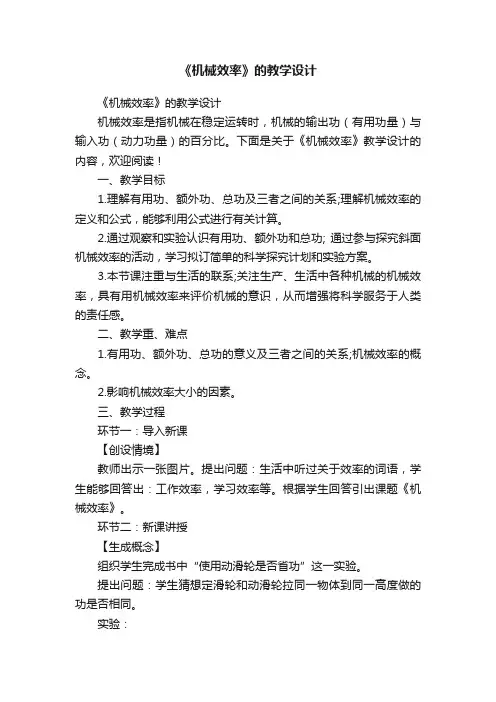 《机械效率》的教学设计

《机械效率》的教学设计

机械效率是指机械在稳定运转时，机械的输出功（有用功量）与输入功（动力功量）的百分比。下面是关于《机械效率》教学设计的内容，欢迎阅读！

一、教学目标

1.理解有用功、额外功、总功及三者之间的关系;理解机械效率的定义和公式，能够利用公式进行有关计算。

2.通过观察和实验认识有用功、额外功和总功; 通过参与探究斜面机械效率的活动，学习拟订简单的科学探究计划和实验方案。

3.本节课注重与生活的联系;关注生产、生活中各种机械的机械效率，具有用机械效率来评价机械的意识，从而增强将科学服务于人类的责任感。

二、教学重、难点

1.有用功、额外功、总功的意义及三者之间的关系;机械效率的概念。

2.影响机械效率大小的因素。

三、教学过程

环节一：导入新课

【创设情境】

教师出示一张图片。提出问题：生活中听过关于效率的词语，学生能够回答出：工作效率，学习效率等。根据学生回答引出课题《机械效率》。

环节二：新课讲授

【生成概念】

组织学生完成书中“使用动滑轮是否省功”这一实验。

提出问题：学生猜想定滑轮和动滑轮拉同一物体到同一高度做的功是否相同。

实验：